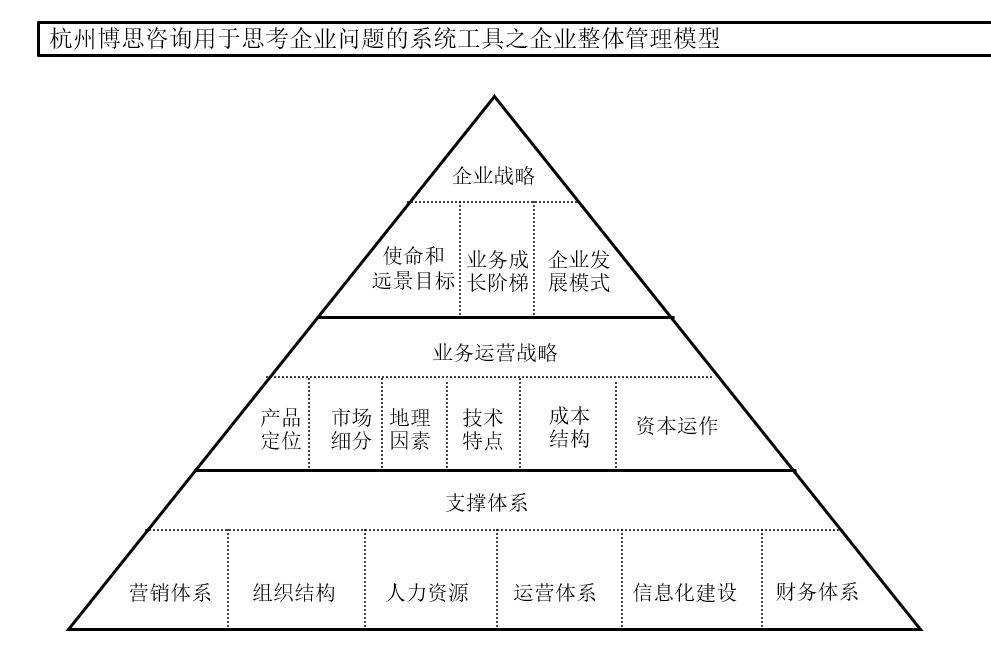 杭州博思咨询用于思考企业问题的系统工具之企业整体管理模型

企业战略

使命和远景目标

业务成长阶梯

企业发展模式

业务运营战略

产品定位

市场细分

地理因素

技术特点

成本结构

资本运作

支撑体系

营销体系

组织结构

人力资源

运营体系

信息化建设

财务体系